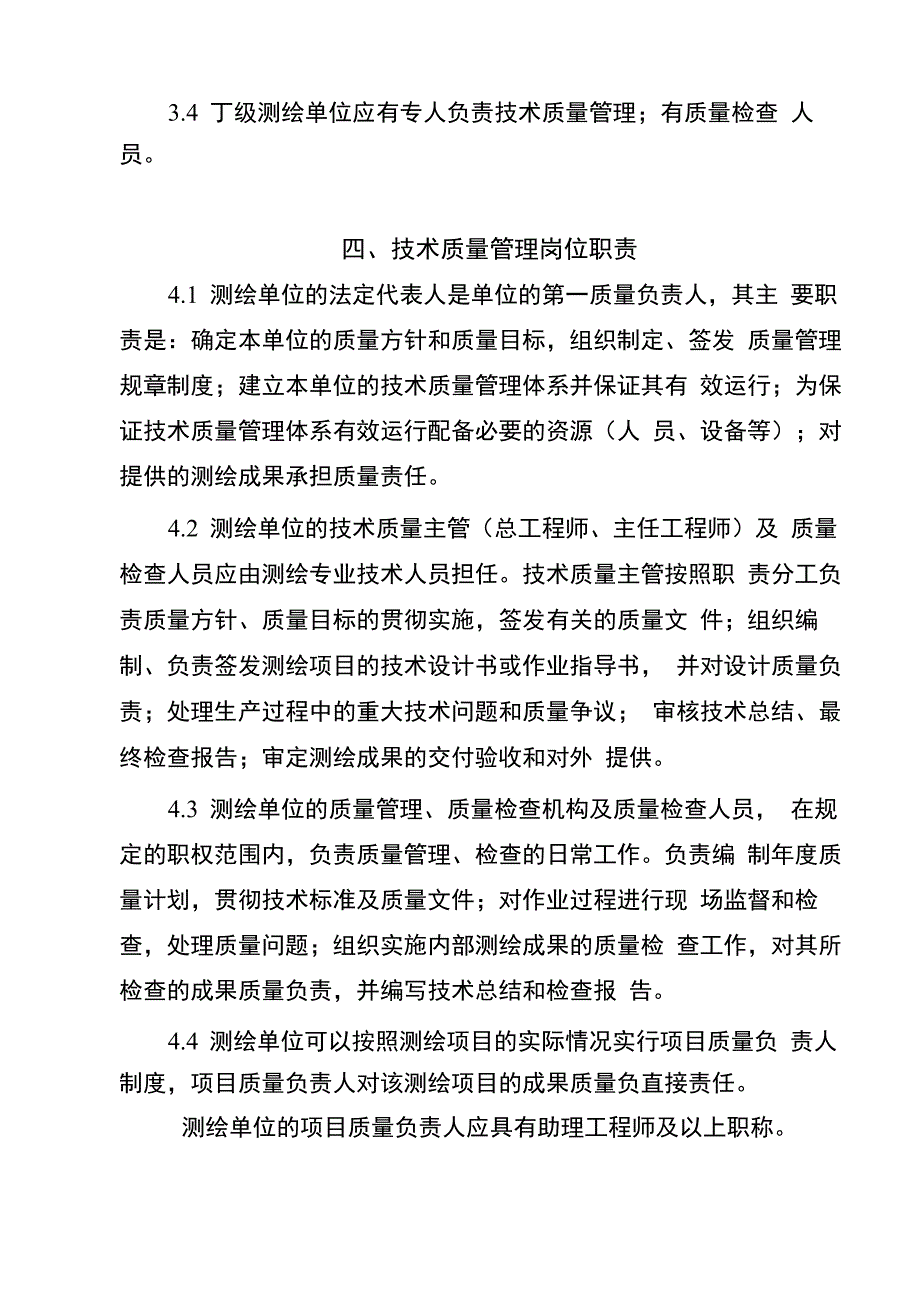 3.4 丁级测绘单位应有专人负责技术质量管理；有质量检查 人员。

四、技术质量管理岗位职责

4.1 测绘单位的法定代表人是单位的第一质量负责人，其主 要职责是：确定本单位的质量方针和质量目标，组织制定、签发 质量管理规章制度；建立本单位的技术质量管理体系并保证其有 效运行；为保证技术质量管理体系有效运行配备必要的资源（人 员、设备等）；对提供的测绘成果承担质量责任。

4.2 测绘单位的技术质量主管（总工程师、主任工程师）及 质量检查人员应由测绘专业技术人员担任。技术质量主管按照职 责分工负责质量方针、质量目标的贯彻实施，签发有关的质量文 件；组织编制、负责签发测绘项目的技术设计书或作业指导书， 并对设计质量负责；处理生产过程中的重大技术问题和质量争议； 审核技术总结、最终检查报告；审定测绘成果的交付验收和对外 提供。

4.3 测绘单位的质量管理、质量检查机构及质量检查人员， 在规定的职权范围内，负责质量管理、检查的日常工作。负责编 制年度质量计划，贯彻技术标准及质量文件；对作业过程进行现 场监督和检查，处理质量问题；组织实施内部测绘成果的质量检 查工作，对其所检查的成果质量负责，并编写技术总结和检查报 告。

4.4 测绘单位可以按照测绘项目的实际情况实行项目质量负 责人制度，项目质量负责人对该测绘项目的成果质量负直接责任。

测绘单位的项目质量负责人应具有助理工程师及以上职称。